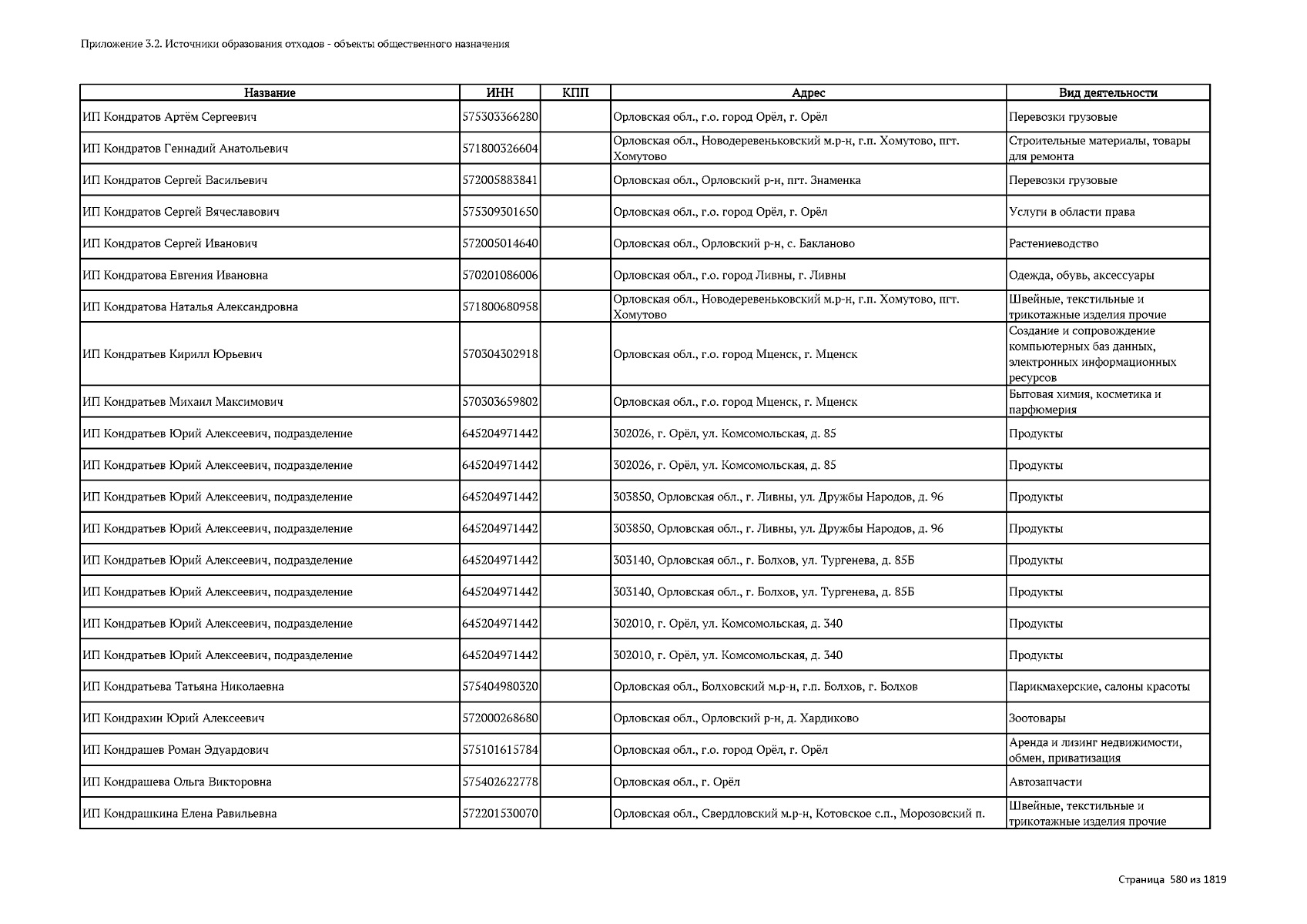 Приложение 3.2. Источники образования отходов - объекты общественного назначения

| Название | ИНН | КПП | Адрес | Вид деятельности |
|---|---|---|---|---|
| ИП Кондратов Артём Сергеевич | 575303366280 | | Орловская обл., г.о. город Орёл, г. Орёл | Перевозки грузовые |
| ИП Кондратов Геннадий Анатольевич | 571800326604 | | Орловская обл., Новодеревеньковский м.р-н, г.п. Хомутово, пгт. Хомутово | Строительные материалы, товары для ремонта |
| ИП Кондратов Сергей Васильевич | 572005883841 | | Орловская обл., Орловский р-н, пгт. Знаменка | Перевозки грузовые |
| ИП Кондратов Сергей Вячеславович | 575309301650 | | Орловская обл., г.о. город Орёл, г. Орёл | Услуги в области права |
| ИП Кондратов Сергей Иванович | 572005014640 | | Орловская обл., Орловский р-н, с. Бакланово | Растениеводство |
| ИП Кондратова Евгения Ивановна | 570201086006 | | Орловская обл., г.о. город Ливны, г. Ливны | Одежда, обувь, аксессуары |
| ИП Кондратова Наталья Александровна | 571800680958 | | Орловская обл., Новодеревеньковский м.р-н, г.п. Хомутово, пгт. Хомутово | Швейные, текстильные и трикотажные изделия прочие |
| ИП Кондратьев Кирилл Юрьевич | 570304302918 | | Орловская обл., г.о. город Мценск, г. Мценск | Создание и сопровождение компьютерных баз данных, электронных информационных ресурсов |
| ИП Кондратьев Михаил Максимович | 570303659802 | | Орловская обл., г.о. город Мценск, г. Мценск | Бытовая химия, косметика и парфюмерия |
| ИП Кондратьев Юрий Алексеевич, подразделение | 645204971442 | | 302026, г. Орёл, ул. Комсомольская, д. 85 | Продукты |
| ИП Кондратьев Юрий Алексеевич, подразделение | 645204971442 | | 302026, г. Орёл, ул. Комсомольская, д. 85 | Продукты |
| ИП Кондратьев Юрий Алексеевич, подразделение | 645204971442 | | 303850, Орловская обл., г. Ливны, ул. Дружбы Народов, д. 96 | Продукты |
| ИП Кондратьев Юрий Алексеевич, подразделение | 645204971442 | | 303850, Орловская обл., г. Ливны, ул. Дружбы Народов, д. 96 | Продукты |
| ИП Кондратьев Юрий Алексеевич, подразделение | 645204971442 | | 303140, Орловская обл., г. Болхов, ул. Тургенева, д. 85Б | Продукты |
| ИП Кондратьев Юрий Алексеевич, подразделение | 645204971442 | | 303140, Орловская обл., г. Болхов, ул. Тургенева, д. 85Б | Продукты |
| ИП Кондратьев Юрий Алексеевич, подразделение | 645204971442 | | 302010, г. Орёл, ул. Комсомольская, д. 340 | Продукты |
| ИП Кондратьев Юрий Алексеевич, подразделение | 645204971442 | | 302010, г. Орёл, ул. Комсомольская, д. 340 | Продукты |
| ИП Кондратьева Татьяна Николаевна | 575404980320 | | Орловская обл., Болховский м.р-н, г.п. Болхов, г. Болхов | Парикмахерские, салоны красоты |
| ИП Кондрахин Юрий Алексеевич | 572000268680 | | Орловская обл., Орловский р-н, д. Хардиково | Зоотовары |
| ИП Кондрашев Роман Эдуардович | 575101615784 | | Орловская обл., г.о. город Орёл, г. Орёл | Аренда и лизинг недвижимости, обмен, приватизация |
| ИП Кондрашева Ольга Викторовна | 575402622778 | | Орловская обл., г. Орёл | Автозапчасти |
| ИП Кондрашкина Елена Равильевна | 572201530070 | | Орловская обл., Свердловский м.р-н, Котовское с.п., Морозовский п. | Швейные, текстильные и трикотажные изделия прочие |

Страница 580 из 1819